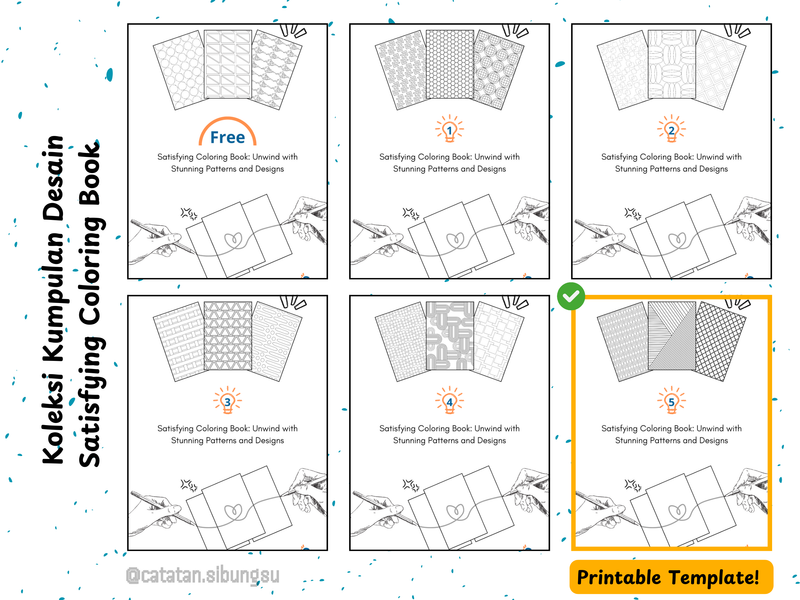 Koleksi Kumpulan Desain Satisfying Coloring Book

Free
Satisfying Coloring Book: Unwind with Stunning Patterns and Designs

1
Satisfying Coloring Book: Unwind with Stunning Patterns and Designs

2
Satisfying Coloring Book: Unwind with Stunning Patterns and Designs

3
Satisfying Coloring Book: Unwind with Stunning Patterns and Designs

4
Satisfying Coloring Book: Unwind with Stunning Patterns and Designs

5
Satisfying Coloring Book: Unwind with Stunning Patterns and Designs

@catatan.sibungsu

Printable Template!